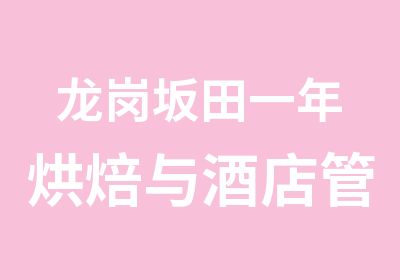 龙岗坂田一年
烘焙与酒店管